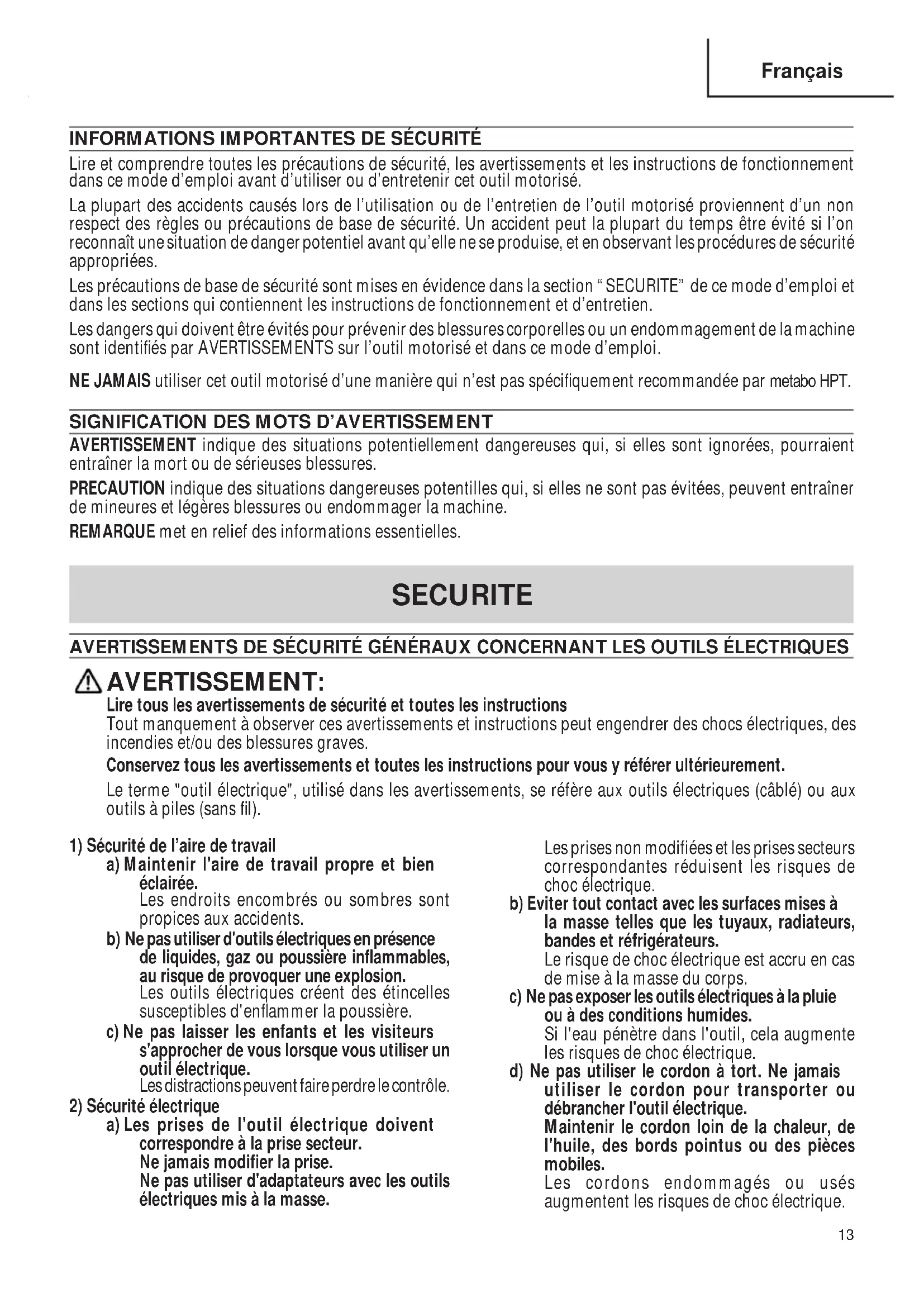 Français

INFORMATIONS IMPORTANTES DE SÉCURITÉ

Lire et comprendre toutes les précautions de sécurité, les avertissements et les instructions de fonctionnement dans ce mode d'emploi avant d'utiliser ou d'entretenir cet outil motorisé.

La plupart des accidents causés lors de l'utilisation ou de l'entretien de l'outil motorisé proviennent d'un non respect des règles ou précautions de base de sécurité. Un accident peut la plupart du temps être évité si l'on reconnaît une situation de danger potentiel avant qu'elle ne se produise, et en observant les procédures de sécurité appropriées.

Les précautions de base de sécurité sont mises en évidence dans la section "SECURITE" de ce mode d'emploi et dans les sections qui contiennent les instructions de fonctionnement et d'entretien.

Les dangers qui doivent être évités pour prévenir des blessures corporelles ou un endommagement de la machine sont identifiés par AVERTISSEMENTS sur l'outil motorisé et dans ce mode d'emploi.

NE JAMAIS utiliser cet outil motorisé d'une manière qui n'est pas spécifiquement recommandée par metabo HPT.

SIGNIFICATION DES MOTS D'AVERTISSEMENT

AVERTISSEMENT indique des situations potentiellement dangereuses qui, si elles sont ignorées, pourraient entraîner la mort ou de sérieuses blessures.

PRECAUTION indique des situations dangereuses potentilles qui, si elles ne sont pas évitées, peuvent entraîner de mineures et légères blessures ou endommager la machine.

REMARQUE met en relief des informations essentielles.

SECURITE

AVERTISSEMENTS DE SÉCURITÉ GÉNÉRAUX CONCERNANT LES OUTILS ÉLECTRIQUES

AVERTISSEMENT:

Lire tous les avertissements de sécurité et toutes les instructions
Tout manquement à observer ces avertissements et instructions peut engendrer des chocs électriques, des incendies et/ou des blessures graves.

Conservez tous les avertissements et toutes les instructions pour vous y référer ultérieurement.

Le terme "outil électrique", utilisé dans les avertissements, se réfère aux outils électriques (câblé) ou aux outils à piles (sans fil).

1) Sécurité de l'aire de travail
a) Maintenir l'aire de travail propre et bien éclairée.
Les endroits encombrés ou sombres sont propices aux accidents.
b) Ne pas utiliser d'outils électriques en présence de liquides, gaz ou poussière inflammables, au risque de provoquer une explosion.
Les outils électriques créent des étincelles susceptibles d'enflammer la poussière.
c) Ne pas laisser les enfants et les visiteurs s'approcher de vous lorsque vous utiliser un outil électrique.
Les distractions peuvent faire perdre le contrôle.
2) Sécurité électrique
a) Les prises de l'outil électrique doivent correspondre à la prise secteur.
Ne jamais modifier la prise.
Ne pas utiliser d'adaptateurs avec les outils électriques mis à la masse.

Les prises non modifiées et les prises secteurs correspondantes réduisent les risques de choc électrique.
b) Eviter tout contact avec les surfaces mises à la masse telles que les tuyaux, radiateurs, bandes et réfrigérateurs.
Le risque de choc électrique est accru en cas de mise à la masse du corps.
c) Ne pas exposer les outils électriques à la pluie ou à des conditions humides.
Si l'eau pénètre dans l'outil, cela augmente les risques de choc électrique.
d) Ne pas utiliser le cordon à tort. Ne jamais utiliser le cordon pour transporter ou débrancher l'outil électrique.
Maintenir le cordon loin de la chaleur, de l'huile, des bords pointus ou des pièces mobiles.
Les cordons endommagés ou usés augmentent les risques de choc électrique.

13